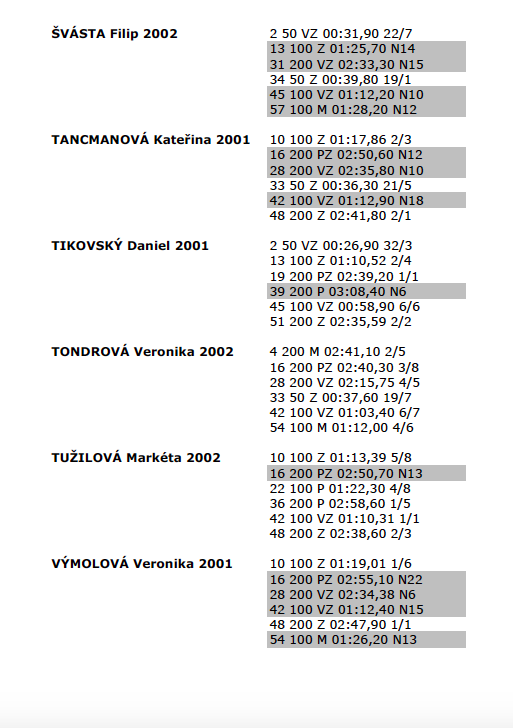 ŠVÁSTA Filip 2002
2 50 VZ 00:31,90 22/7
13 100 Z 01:25,70 N14
31 200 VZ 02:33,30 N15
34 50 Z 00:39,80 19/1
45 100 VZ 01:12,20 N10
57 100 M 01:28,20 N12

TANCMANOVÁ Kateřina 2001
10 100 Z 01:17,86 2/3
16 200 PZ 02:50,60 N12
28 200 VZ 02:35,80 N10
33 50 Z 00:36,30 21/5
42 100 VZ 01:12,90 N18
48 200 Z 02:41,80 2/1

TIKOVSKÝ Daniel 2001
2 50 VZ 00:26,90 32/3
13 100 Z 01:10,52 2/4
19 200 PZ 02:39,20 1/1
39 200 P 03:08,40 N6
45 100 VZ 00:58,90 6/6
51 200 Z 02:35,59 2/2

TONDROVÁ Veronika 2002
4 200 M 02:41,10 2/5
16 200 PZ 02:40,30 3/8
28 200 VZ 02:15,75 4/5
33 50 Z 00:37,60 19/7
42 100 VZ 01:03,40 6/7
54 100 M 01:12,00 4/6

TUŽILOVÁ Markéta 2002
10 100 Z 01:13,39 5/8
16 200 PZ 02:50,70 N13
22 100 P 01:22,30 4/8
36 200 P 02:58,60 1/5
42 100 VZ 01:10,31 1/1
48 200 Z 02:38,60 2/3

VÝMOLOVÁ Veronika 2001
10 100 Z 01:19,01 1/6
16 200 PZ 02:55,10 N22
28 200 VZ 02:34,38 N6
42 100 VZ 01:12,40 N15
48 200 Z 02:47,90 1/1
54 100 M 01:26,20 N13